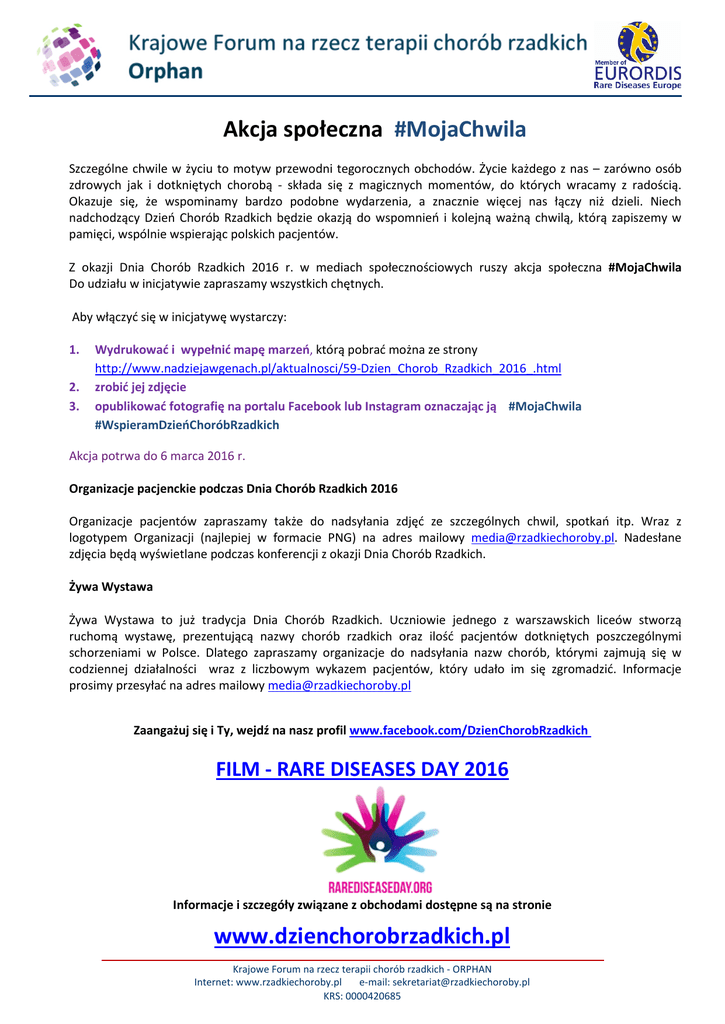 Krajowe Forum na rzecz terapii chorób rzadkich
Orphan

Member of
EURORDIS
Rare Diseases Europe

Akcja społeczna #MojaChwila

Szczególne chwile w życiu to motyw przewodni tegorocznych obchodów. Życie każdego z nas – zarówno osób zdrowych jak i dotkniętych chorobą - składa się z magicznych momentów, do których wracamy z radością. Okazuje się, że wspominamy bardzo podobne wydarzenia, a znacznie więcej nas łączy niż dzieli. Niech nadchodzący Dzień Chorób Rzadkich będzie okazją do wspomnień i kolejną ważną chwilą, którą zapiszemy w pamięci, wspólnie wspierając polskich pacjentów.

Z okazji Dnia Chorób Rzadkich 2016 r. w mediach społecznościowych ruszy akcja społeczna #MojaChwila Do udziału w inicjatywie zapraszamy wszystkich chętnych.

Aby włączyć się w inicjatywę wystarczy:

1. Wydrukować i wypełnić mapę marzeń, którą pobrać można ze strony http://www.nadziejawgenach.pl/aktualnosci/59-Dzien_Chorob_Rzadkich_2016_.html
2. zrobić jej zdjęcie
3. opublikować fotografię na portalu Facebook lub Instagram oznaczając ją #MojaChwila #WspieramDzieńChoróbRzadkich

Akcja potrwa do 6 marca 2016 r.

Organizacje pacjenckie podczas Dnia Chorób Rzadkich 2016

Organizacje pacjentów zapraszamy także do nadsyłania zdjęć ze szczególnych chwil, spotkań itp. Wraz z logotypem Organizacji (najlepiej w formacie PNG) na adres mailowy media@rzadkiechoroby.pl. Nadesłane zdjęcia będą wyświetlane podczas konferencji z okazji Dnia Chorób Rzadkich.

Żywa Wystawa

Żywa Wystawa to już tradycja Dnia Chorób Rzadkich. Uczniowie jednego z warszawskich liceów stworzą ruchomą wystawę, prezentującą nazwy chorób rzadkich oraz ilość pacjentów dotkniętych poszczególnymi schorzeniami w Polsce. Dlatego zapraszamy organizacje do nadsyłania nazw chorób, którymi zajmują się w codziennej działalności wraz z liczbowym wykazem pacjentów, który udało im się zgromadzić. Informacje prosimy przesyłać na adres mailowy media@rzadkiechoroby.pl

Zaangażuj się i Ty, wejdź na nasz profil www.facebook.com/DzienChorobRzadkich

FILM - RARE DISEASES DAY 2016

RAREDISEASEDAY.ORG

Informacje i szczegóły związane z obchodami dostępne są na stronie

www.dzienchorobrzadkich.pl

Krajowe Forum na rzecz terapii chorób rzadkich - ORPHAN
Internet: www.rzadkiechoroby.pl e-mail: sekretariat@rzadkiechoroby.pl
KRS: 0000420685